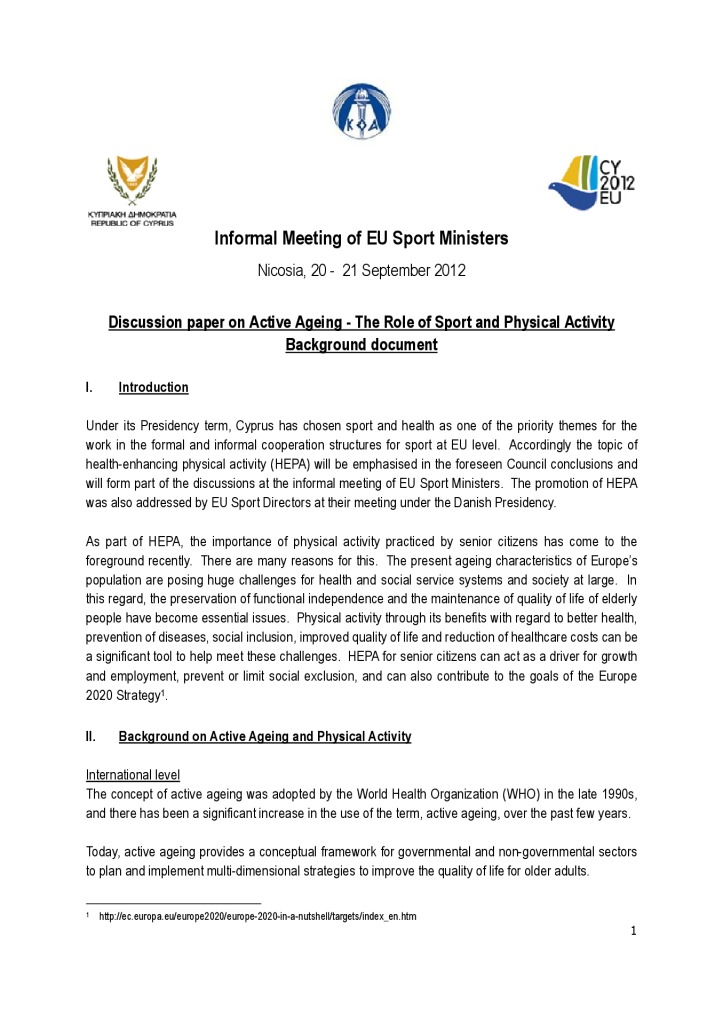 ΚΟΑ

ΚΥΠΡΙΑΚΗ ΔΗΜΟΚΡΑΤΙΑ
REPUBLIC OF CYPRUS

CY 2012 EU

Informal Meeting of EU Sport Ministers

Nicosia, 20 - 21 September 2012

Discussion paper on Active Ageing - The Role of Sport and Physical Activity
Background document

I. Introduction

Under its Presidency term, Cyprus has chosen sport and health as one of the priority themes for the work in the formal and informal cooperation structures for sport at EU level. Accordingly the topic of health-enhancing physical activity (HEPA) will be emphasised in the foreseen Council conclusions and will form part of the discussions at the informal meeting of EU Sport Ministers. The promotion of HEPA was also addressed by EU Sport Directors at their meeting under the Danish Presidency.

As part of HEPA, the importance of physical activity practiced by senior citizens has come to the foreground recently. There are many reasons for this. The present ageing characteristics of Europe's population are posing huge challenges for health and social service systems and society at large. In this regard, the preservation of functional independence and the maintenance of quality of life of elderly people have become essential issues. Physical activity through its benefits with regard to better health, prevention of diseases, social inclusion, improved quality of life and reduction of healthcare costs can be a significant tool to help meet these challenges. HEPA for senior citizens can act as a driver for growth and employment, prevent or limit social exclusion, and can also contribute to the goals of the Europe 2020 Strategy$^1$.

II. Background on Active Ageing and Physical Activity

International level
The concept of active ageing was adopted by the World Health Organization (WHO) in the late 1990s, and there has been a significant increase in the use of the term, active ageing, over the past few years.

Today, active ageing provides a conceptual framework for governmental and non-governmental sectors to plan and implement multi-dimensional strategies to improve the quality of life for older adults.

$^1$ http://ec.europa.eu/europe2020/europe-2020-in-a-nutshell/targets/index_en.htm

1